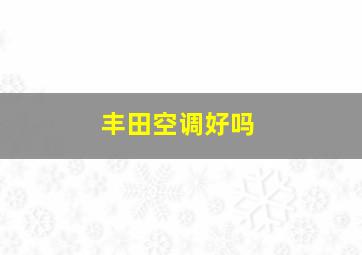 丰田空调好吗